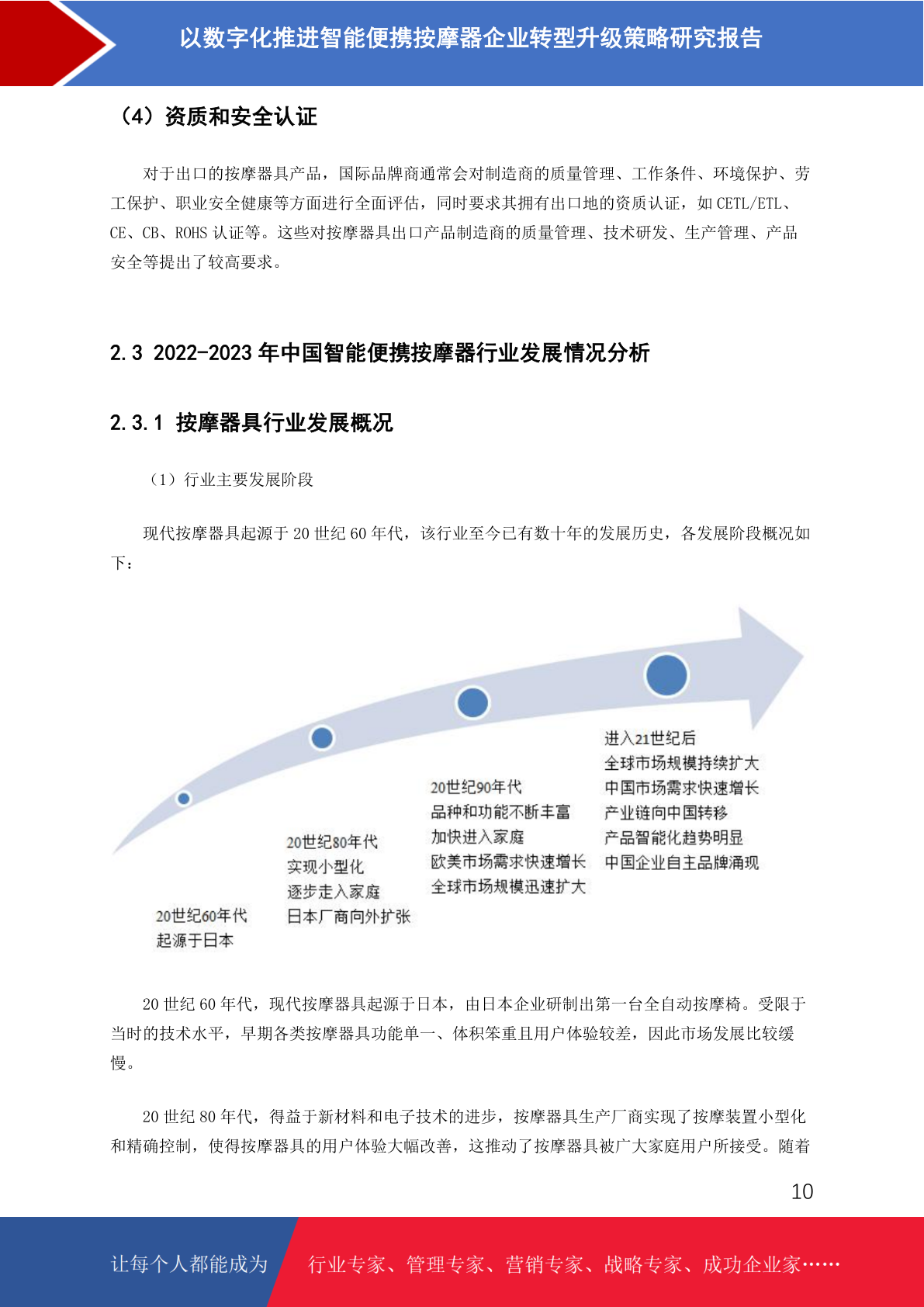 以数字化推进智能便携按摩器企业转型升级策略研究报告

（4）资质和安全认证

对于出口的按摩器具产品，国际品牌商通常会对制造商的质量管理、工作条件、环境保护、劳工保护、职业安全健康等方面进行全面评估，同时要求其拥有出口地的资质认证，如 CETL/ETL、CE、CB、ROHS 认证等。这些对按摩器具出口产品制造商的质量管理、技术研发、生产管理、产品安全等提出了较高要求。

2.3 2022-2023 年中国智能便携按摩器行业发展情况分析

2.3.1 按摩器具行业发展概况

（1）行业主要发展阶段

现代按摩器具起源于 20 世纪 60 年代，该行业至今已有数十年的发展历史，各发展阶段概况如下：

20世纪60年代
起源于日本

20世纪80年代
实现小型化
逐步走入家庭
日本厂商向外扩张

20世纪90年代
品种和功能不断丰富
加快进入家庭
欧美市场需求快速增长
全球市场规模迅速扩大

进入21世纪后
全球市场规模持续扩大
中国市场需求快速增长
产业链向中国转移
产品智能化趋势明显
中国企业自主品牌涌现

20 世纪 60 年代，现代按摩器具起源于日本，由日本企业研制出第一台全自动按摩椅。受限于当时的技术水平，早期各类按摩器具功能单一、体积笨重且用户体验较差，因此市场发展比较缓慢。

20 世纪 80 年代，得益于新材料和电子技术的进步，按摩器具生产厂商实现了按摩装置小型化和精确控制，使得按摩器具的用户体验大幅改善，这推动了按摩器具被广大家庭用户所接受。随着

10

让每个人都能成为 行业专家、管理专家、营销专家、战略专家、成功企业家……